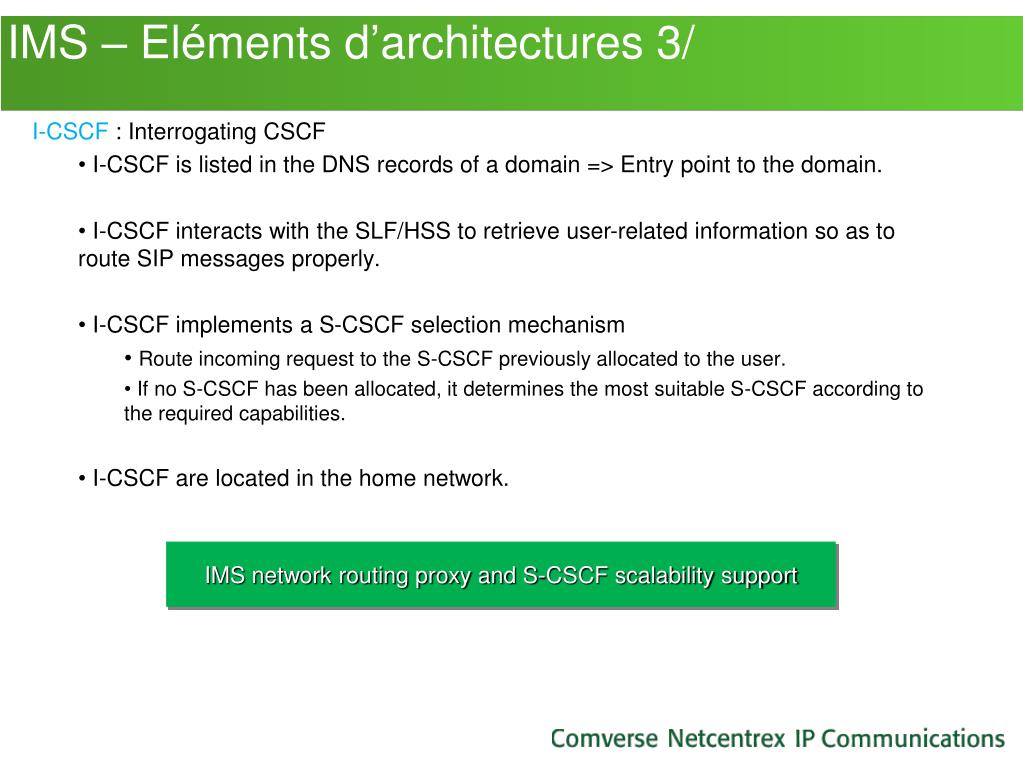 IMS – Eléments d'architectures 3/

I-CSCF : Interrogating CSCF

• I-CSCF is listed in the DNS records of a domain => Entry point to the domain.

• I-CSCF interacts with the SLF/HSS to retrieve user-related information so as to route SIP messages properly.

• I-CSCF implements a S-CSCF selection mechanism

• Route incoming request to the S-CSCF previously allocated to the user.

• If no S-CSCF has been allocated, it determines the most suitable S-CSCF according to the required capabilities.

• I-CSCF are located in the home network.

IMS network routing proxy and S-CSCF scalability support

Comverse Netcentrex IP Communications